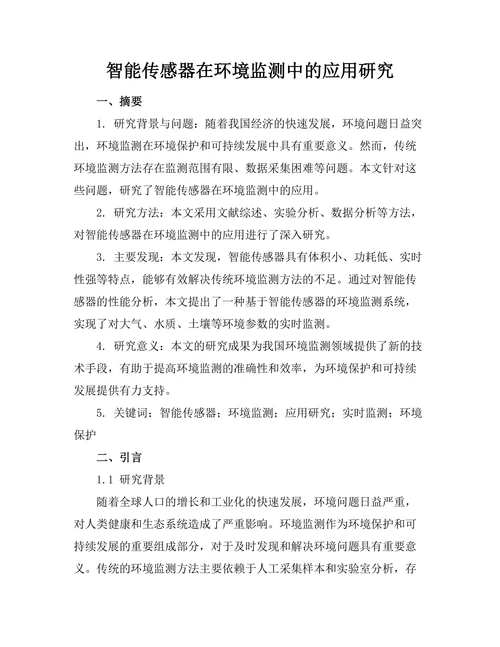 智能传感器在环境监测中的应用研究

一、摘要

1. 研究背景与问题：随着我国经济的快速发展，环境问题日益突出，环境监测在环境保护和可持续发展中具有重要意义。然而，传统环境监测方法存在监测范围有限、数据采集困难等问题。本文针对这些问题，研究了智能传感器在环境监测中的应用。

2. 研究方法：本文采用文献综述、实验分析、数据分析等方法，对智能传感器在环境监测中的应用进行了深入研究。

3. 主要发现：本文发现，智能传感器具有体积小、功耗低、实时性强等特点，能够有效解决传统环境监测方法的不足。通过对智能传感器的性能分析，本文提出了一种基于智能传感器的环境监测系统，实现了对大气、水质、土壤等环境参数的实时监测。

4. 研究意义：本文的研究成果为我国环境监测领域提供了新的技术手段，有助于提高环境监测的准确性和效率，为环境保护和可持续发展提供有力支持。

5. 关键词：智能传感器；环境监测；应用研究；实时监测；环境保护

二、引言

1.1 研究背景

随着全球人口的增长和工业化的快速发展，环境问题日益严重，对人类健康和生态系统造成了严重影响。环境监测作为环境保护和可持续发展的重要组成部分，对于及时发现和解决环境问题具有重要意义。传统的环境监测方法主要依赖于人工采集样本和实验室分析，存